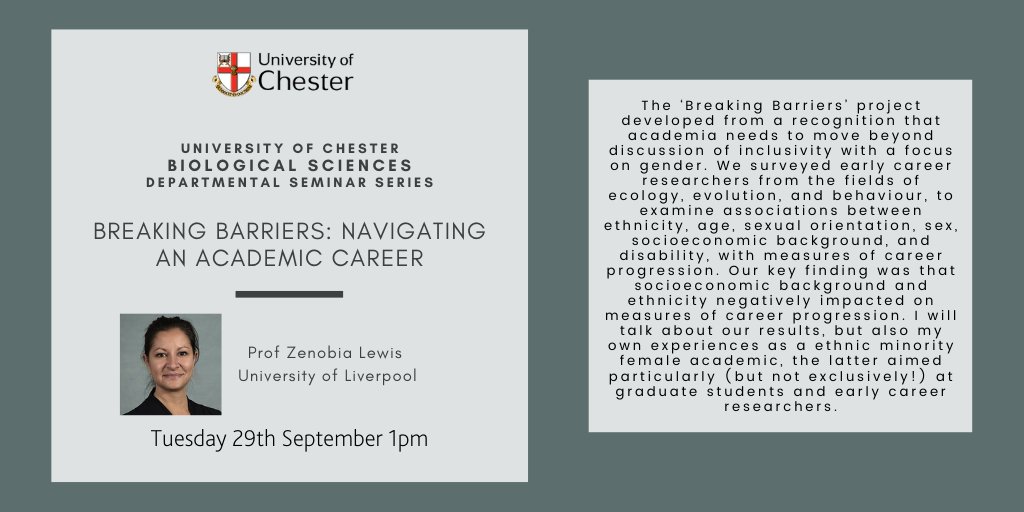 University of Chester

UNIVERSITY OF CHESTER
BIOLOGICAL SCIENCES
DEPARTMENTAL SEMINAR SERIES

BREAKING BARRIERS: NAVIGATING AN ACADEMIC CAREER

Prof Zenobia Lewis
University of Liverpool

Tuesday 29th September 1pm

The 'Breaking Barriers' project developed from a recognition that academia needs to move beyond discussion of inclusivity with a focus on gender. We surveyed early career researchers from the fields of ecology, evolution, and behaviour, to examine associations between ethnicity, age, sexual orientation, sex, socioeconomic background, and disability, with measures of career progression. Our key finding was that socioeconomic background and ethnicity negatively impacted on measures of career progression. I will talk about our results, but also my own experiences as a ethnic minority female academic, the latter aimed particularly (but not exclusively!) at graduate students and early career researchers.